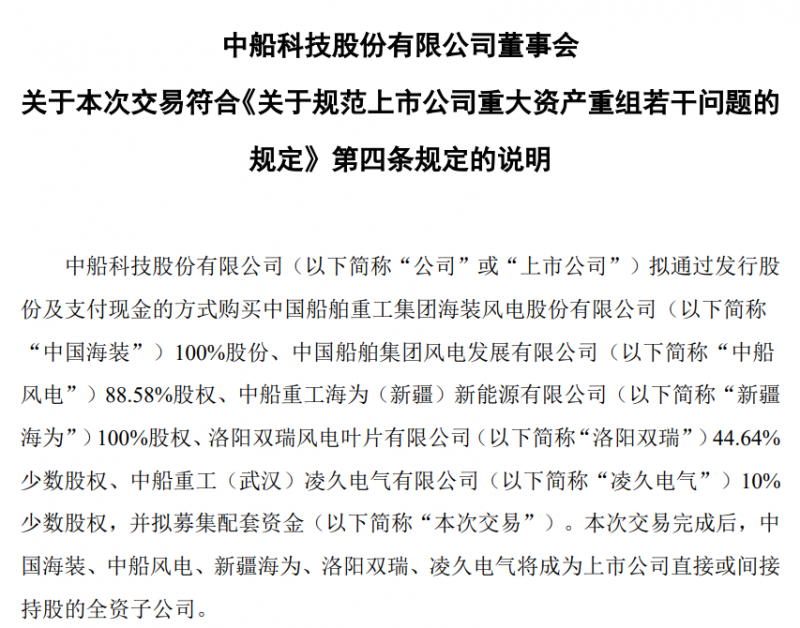 中船科技股份有限公司董事会
关于本次交易符合《关于规范上市公司重大资产重组若干问题的规定》第四条规定的说明

中船科技股份有限公司（以下简称“公司”或“上市公司”）拟通过发行股份及支付现金的方式购买中国船舶重工集团海装风电股份有限公司（以下简称“中国海装”）100%股份、中国船舶集团风电发展有限公司（以下简称“中船风电”）88.58%股权、中船重工海为（新疆）新能源有限公司（以下简称“新疆海为”）100%股权、洛阳双瑞风电叶片有限公司（以下简称“洛阳双瑞”）44.64%少数股权、中船重工（武汉）凌久电气有限公司（以下简称“凌久电气”）10%少数股权，并拟募集配套资金（以下简称“本次交易”）。本次交易完成后，中国海装、中船风电、新疆海为、洛阳双瑞、凌久电气将成为上市公司直接或间接持股的全资子公司。